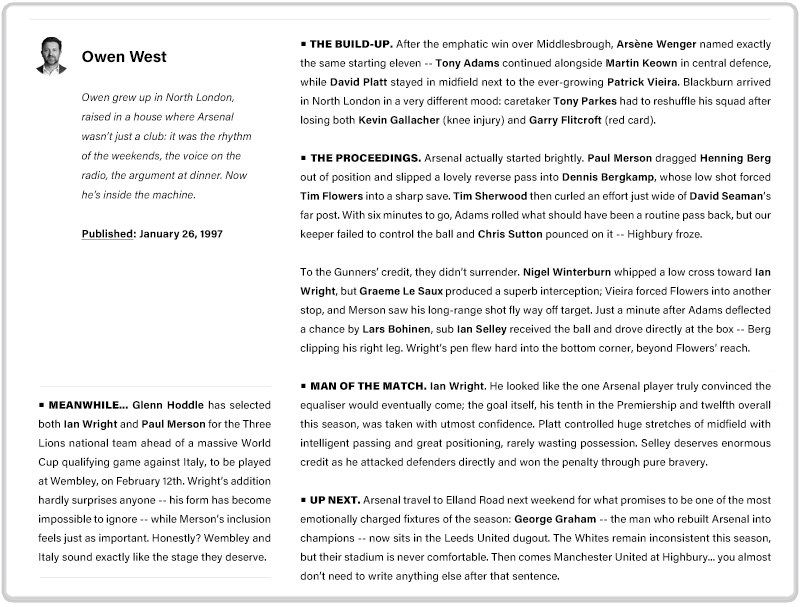 Owen West

Owen grew up in North London, raised in a house where Arsenal wasn't just a club: it was the rhythm of the weekends, the voice on the radio, the argument at dinner. Now he's inside the machine.

Published: January 26, 1997

▪ MEANWHILE... Glenn Hoddle has selected both Ian Wright and Paul Merson for the Three Lions national team ahead of a massive World Cup qualifying game against Italy, to be played at Wembley, on February 12th. Wright's addition hardly surprises anyone -- his form has become impossible to ignore -- while Merson's inclusion feels just as important. Honestly? Wembley and Italy sound exactly like the stage they deserve.

▪ THE BUILD-UP. After the emphatic win over Middlesbrough, Arsène Wenger named exactly the same starting eleven -- Tony Adams continued alongside Martin Keown in central defence, while David Platt stayed in midfield next to the ever-growing Patrick Vieira. Blackburn arrived in North London in a very different mood: caretaker Tony Parkes had to reshuffle his squad after losing both Kevin Gallacher (knee injury) and Garry Flitcroft (red card).

▪ THE PROCEEDINGS. Arsenal actually started brightly. Paul Merson dragged Henning Berg out of position and slipped a lovely reverse pass into Dennis Bergkamp, whose low shot forced Tim Flowers into a sharp save. Tim Sherwood then curled an effort just wide of David Seaman's far post. With six minutes to go, Adams rolled what should have been a routine pass back, but our keeper failed to control the ball and Chris Sutton pounced on it -- Highbury froze.

To the Gunners' credit, they didn't surrender. Nigel Winterburn whipped a low cross toward Ian Wright, but Graeme Le Saux produced a superb interception; Vieira forced Flowers into another stop, and Merson saw his long-range shot fly way off target. Just a minute after Adams deflected a chance by Lars Bohinen, sub Ian Selley received the ball and drove directly at the box -- Berg clipping his right leg. Wright's pen flew hard into the bottom corner, beyond Flowers' reach.

▪ MAN OF THE MATCH. Ian Wright. He looked like the one Arsenal player truly convinced the equaliser would eventually come; the goal itself, his tenth in the Premiership and twelfth overall this season, was taken with utmost confidence. Platt controlled huge stretches of midfield with intelligent passing and great positioning, rarely wasting possession. Selley deserves enormous credit as he attacked defenders directly and won the penalty through pure bravery.

▪ UP NEXT. Arsenal travel to Elland Road next weekend for what promises to be one of the most emotionally charged fixtures of the season: George Graham -- the man who rebuilt Arsenal into champions -- now sits in the Leeds United dugout. The Whites remain inconsistent this season, but their stadium is never comfortable. Then comes Manchester United at Highbury... you almost don't need to write anything else after that sentence.